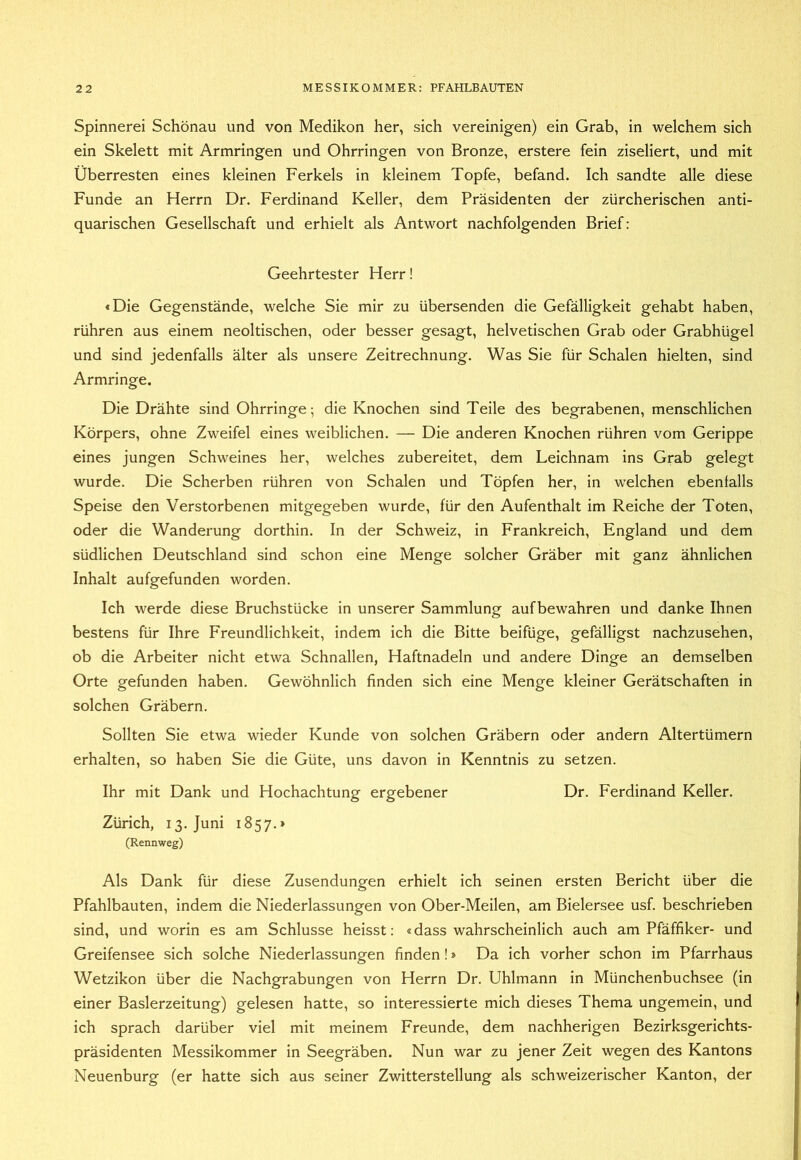 22 MESSIKOMMER: PFAHLBAUTEN

Spinnerei Schönau und von Medikon her, sich vereinigen) ein Grab, in welchem sich ein Skelett mit Armringen und Ohrringen von Bronze, erstere fein ziseliert, und mit Überresten eines kleinen Ferkels in kleinem Topfe, befand. Ich sandte alle diese Funde an Herrn Dr. Ferdinand Keller, dem Präsidenten der zürcherischen antiquarischen Gesellschaft und erhielt als Antwort nachfolgenden Brief:

Geehrtester Herr!

«Die Gegenstände, welche Sie mir zu übersenden die Gefälligkeit gehabt haben, rühren aus einem neoltischen, oder besser gesagt, helvetischen Grab oder Grabhügel und sind jedenfalls älter als unsere Zeitrechnung. Was Sie für Schalen hielten, sind Armringe.

Die Drähte sind Ohrringe; die Knochen sind Teile des begrabenen, menschlichen Körpers, ohne Zweifel eines weiblichen. — Die anderen Knochen rühren vom Gerippe eines jungen Schweines her, welches zubereitet, dem Leichnam ins Grab gelegt wurde. Die Scherben rühren von Schalen und Töpfen her, in welchen ebenfalls Speise den Verstorbenen mitgegeben wurde, für den Aufenthalt im Reiche der Toten, oder die Wanderung dorthin. In der Schweiz, in Frankreich, England und dem südlichen Deutschland sind schon eine Menge solcher Gräber mit ganz ähnlichen Inhalt aufgefunden worden.

Ich werde diese Bruchstücke in unserer Sammlung aufbewahren und danke Ihnen bestens für Ihre Freundlichkeit, indem ich die Bitte beifüge, gefälligst nachzusehen, ob die Arbeiter nicht etwa Schnallen, Haftnadeln und andere Dinge an demselben Orte gefunden haben. Gewöhnlich finden sich eine Menge kleiner Gerätschaften in solchen Gräbern.

Sollten Sie etwa wieder Kunde von solchen Gräbern oder andern Altertümern erhalten, so haben Sie die Güte, uns davon in Kenntnis zu setzen.

Ihr mit Dank und Hochachtung ergebener Dr. Ferdinand Keller.

Zürich, 13. Juni 1857.»
(Rennweg)

Als Dank für diese Zusendungen erhielt ich seinen ersten Bericht über die Pfahlbauten, indem die Niederlassungen von Ober-Meilen, am Bielersee usf. beschrieben sind, und worin es am Schlusse heisst: «dass wahrscheinlich auch am Pfäffiker- und Greifensee sich solche Niederlassungen finden!» Da ich vorher schon im Pfarrhaus Wetzikon über die Nachgrabungen von Herrn Dr. Uhlmann in Münchenbuchsee (in einer Baslerzeitung) gelesen hatte, so interessierte mich dieses Thema ungemein, und ich sprach darüber viel mit meinem Freunde, dem nachherigen Bezirksgerichtspräsidenten Messikommer in Seegräben. Nun war zu jener Zeit wegen des Kantons Neuenburg (er hatte sich aus seiner Zwitterstellung als schweizerischer Kanton, der